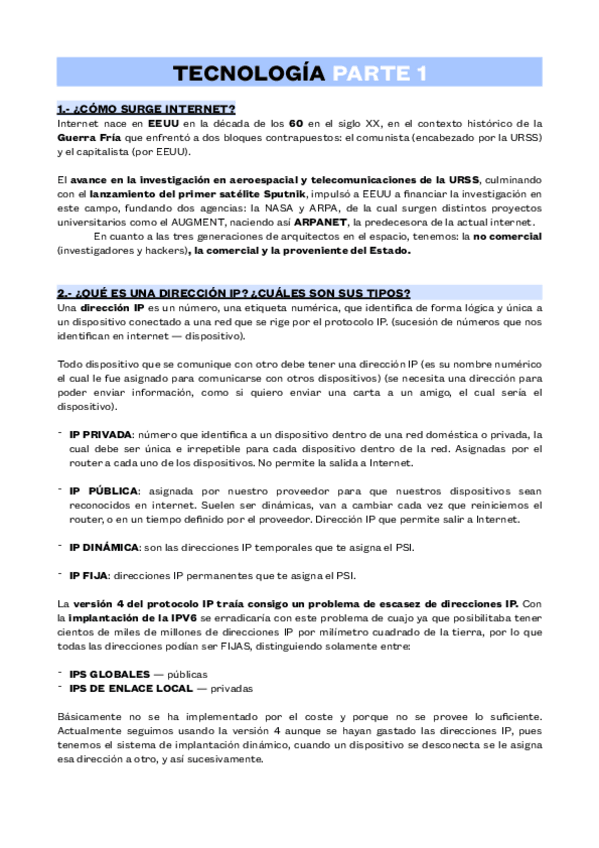 TECNOLOGÍA PARTE 1

1.- ¿CÓMO SURGE INTERNET?
Internet nace en EEUU en la década de los 60 en el siglo XX, en el contexto histórico de la Guerra Fría que enfrentó a dos bloques contrapuestos: el comunista (encabezado por la URSS) y el capitalista (por EEUU).

El avance en la investigación en aeroespacial y telecomunicaciones de la URSS, culminando con el lanzamiento del primer satélite Sputnik, impulsó a EEUU a financiar la investigación en este campo, fundando dos agencias: la NASA y ARPA, de la cual surgen distintos proyectos universitarios como el AUGMENT, naciendo así ARPANET, la predecesora de la actual internet.
En cuanto a las tres generaciones de arquitectos en el espacio, tenemos: la no comercial (investigadores y hackers), la comercial y la proveniente del Estado.

2.- ¿QUÉ ES UNA DIRECCIÓN IP? ¿CUÁLES SON SUS TIPOS?
Una dirección IP es un número, una etiqueta numérica, que identifica de forma lógica y única a un dispositivo conectado a una red que se rige por el protocolo IP. (sucesión de números que nos identifican en internet — dispositivo).

Todo dispositivo que se comunique con otro debe tener una dirección IP (es su nombre numérico el cual le fue asignado para comunicarse con otros dispositivos) (se necesita una dirección para poder enviar información, como si quiero enviar una carta a un amigo, el cual sería el dispositivo).

- IP PRIVADA: número que identifica a un dispositivo dentro de una red doméstica o privada, la cual debe ser única e irrepetible para cada dispositivo dentro de la red. Asignadas por el router a cada uno de los dispositivos. No permite la salida a Internet.

- IP PÚBLICA: asignada por nuestro proveedor para que nuestros dispositivos sean reconocidos en internet. Suelen ser dinámicas, van a cambiar cada vez que reiniciemos el router, o en un tiempo definido por el proveedor. Dirección IP que permite salir a Internet.

- IP DINÁMICA: son las direcciones IP temporales que te asigna el PSI.

- IP FIJA: direcciones IP permanentes que te asigna el PSI.

La versión 4 del protocolo IP traía consigo un problema de escasez de direcciones IP. Con la implantación de la IPV6 se erradicaría con este problema de cuajo ya que posibilitaba tener cientos de miles de millones de direcciones IP por milímetro cuadrado de la tierra, por lo que todas las direcciones podían ser FIJAS, distinguiendo solamente entre:

- IPS GLOBALES — públicas
- IPS DE ENLACE LOCAL — privadas

Básicamente no se ha implementado por el coste y porque no se provee lo suficiente. Actualmente seguimos usando la versión 4 aunque se hayan gastado las direcciones IP, pues tenemos el sistema de implantación dinámico, cuando un dispositivo se desconecta se le asigna esa dirección a otro, y así sucesivamente.